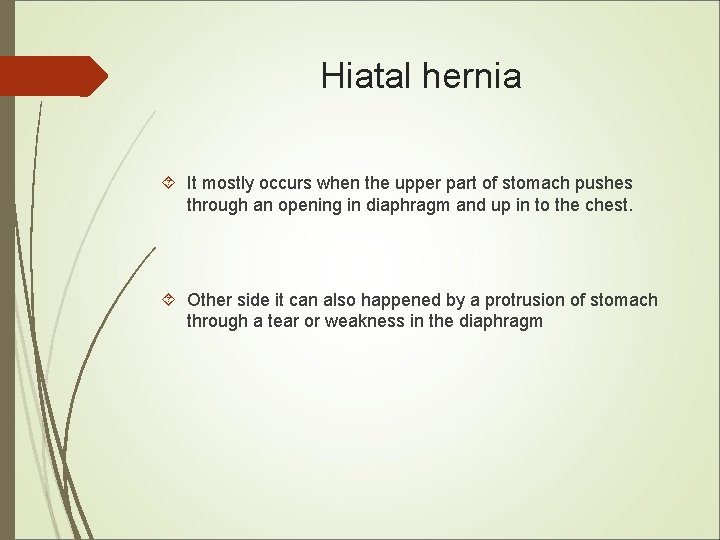 Hiatal hernia

❖ It mostly occurs when the upper part of stomach pushes through an opening in diaphragm and up in to the chest.

❖ Other side it can also happened by a protrusion of stomach through a tear or weakness in the diaphragm